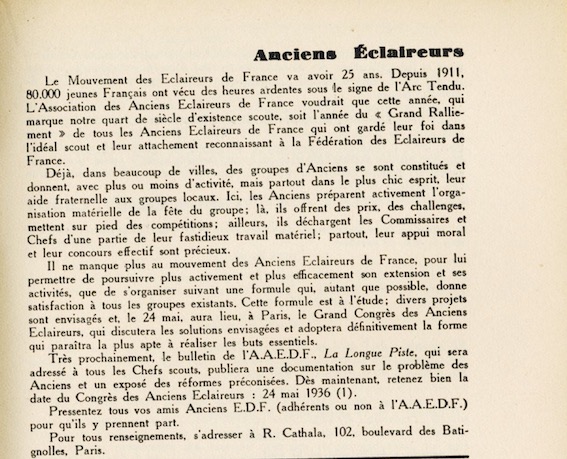 Anciens Éclaireurs

Le Mouvement des Eclaireurs de France va avoir 25 ans. Depuis 1911, 80.000 jeunes Français ont vécu des heures ardentes sous le signe de l'Arc Tendu. L'Association des Anciens Eclaireurs de France voudrait que cette année, qui marque notre quart de siècle d'existence scoute, soit l'année du « Grand Ralliement » de tous les Anciens Eclaireurs de France qui ont gardé leur foi dans l'idéal scout et leur attachement reconnaissant à la Fédération des Eclaireurs de France.

Déjà, dans beaucoup de villes, des groupes d'Anciens se sont constitués et donnent, avec plus ou moins d'activité, mais partout dans le plus chic esprit, leur aide fraternelle aux groupes locaux. Ici, les Anciens préparent activement l'organisation matérielle de la fête du groupe; là, ils offrent des prix, des challenges, mettent sur pied des compétitions; ailleurs, ils déchargent les Commissaires et Chefs d'une partie de leur fastidieux travail matériel; partout, leur appui moral et leur concours effectif sont précieux.

Il ne manque plus au mouvement des Anciens Eclaireurs de France, pour lui permettre de poursuivre plus activement et plus efficacement son extension et ses activités, que de s'organiser suivant une formule qui, autant que possible, donne satisfaction à tous les groupes existants. Cette formule est à l'étude; divers projets sont envisagés et, le 24 mai, aura lieu, à Paris, le Grand Congrès des Anciens Eclaireurs, qui discutera les solutions envisagées et adoptera définitivement la forme qui paraîtra la plus apte à réaliser les buts essentiels.

Très prochainement, le bulletin de l'A.A.E.D.F., La Longue Piste, qui sera adressé à tous les Chefs scouts, publiera une documentation sur le problème des Anciens et un exposé des réformes préconisées. Dès maintenant, retenez bien la date du Congrès des Anciens Eclaireurs : 24 mai 1936 (1).

Pressentez tous vos amis Anciens E.D.F. (adhérents ou non à l'A.A.E.D.F.) pour qu'ils y prennent part.

Pour tous renseignements, s'adresser à R. Cathala, 102, boulevard des Batignolles, Paris.